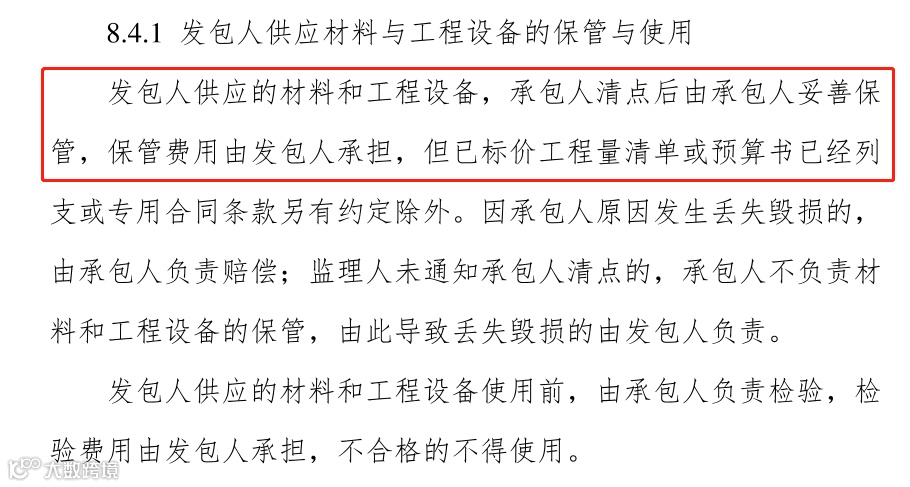 8.4.1 发包人供应材料与工程设备的保管与使用

发包人供应的材料和工程设备，承包人清点后由承包人妥善保管，保管费用由发包人承担，但已标价工程量清单或预算书已经列支或专用合同条款另有约定除外。因承包人原因发生丢失毁损的，由承包人负责赔偿；监理人未通知承包人清点的，承包人不负责材料和工程设备的保管，由此导致丢失毁损的由发包人负责。

发包人供应的材料和工程设备使用前，由承包人负责检验，检验费用由发包人承担，不合格的不得使用。

大数跨境